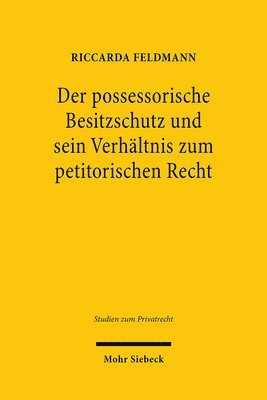 RICCARDA FELDMANN

Der possessorische Besitzschutz und sein Verhältnis zum petitorischen Recht

Studien zum Privatrecht

Mohr Siebeck